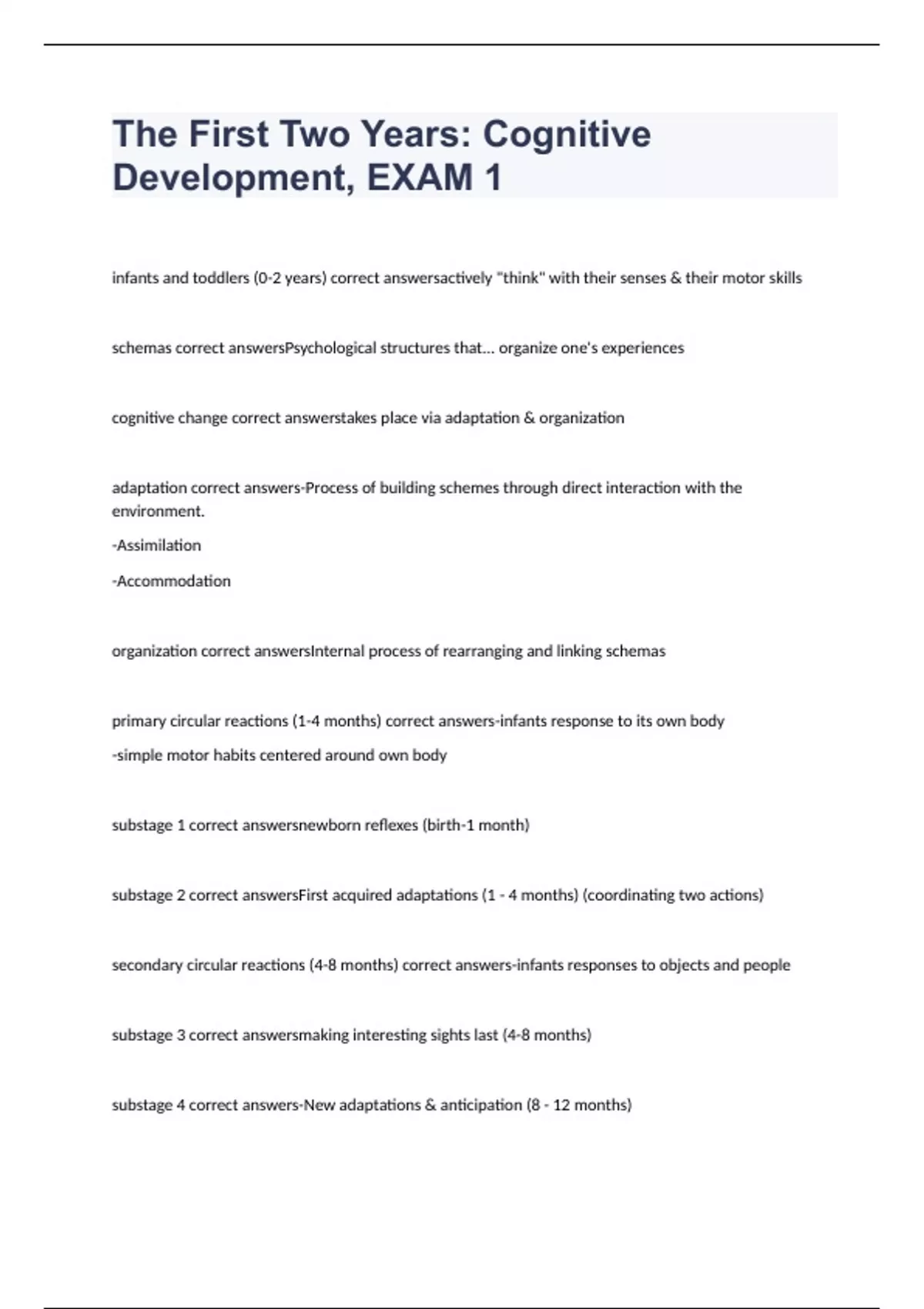 The First Two Years: Cognitive Development, EXAM 1

infants and toddlers (0-2 years) correct answersactively "think" with their senses & their motor skills

schemas correct answersPsychological structures that... organize one's experiences

cognitive change correct answerstakes place via adaptation & organization

adaptation correct answers-Process of building schemes through direct interaction with the environment.

-Assimilation

-Accommodation

organization correct answersInternal process of rearranging and linking schemas

primary circular reactions (1-4 months) correct answers-infants response to its own body

-simple motor habits centered around own body

substage 1 correct answersnewborn reflexes (birth-1 month)

substage 2 correct answersFirst acquired adaptations (1 - 4 months) (coordinating two actions)

secondary circular reactions (4-8 months) correct answers-infants responses to objects and people

substage 3 correct answersmaking interesting sights last (4-8 months)

substage 4 correct answers-New adaptations & anticipation (8 - 12 months)